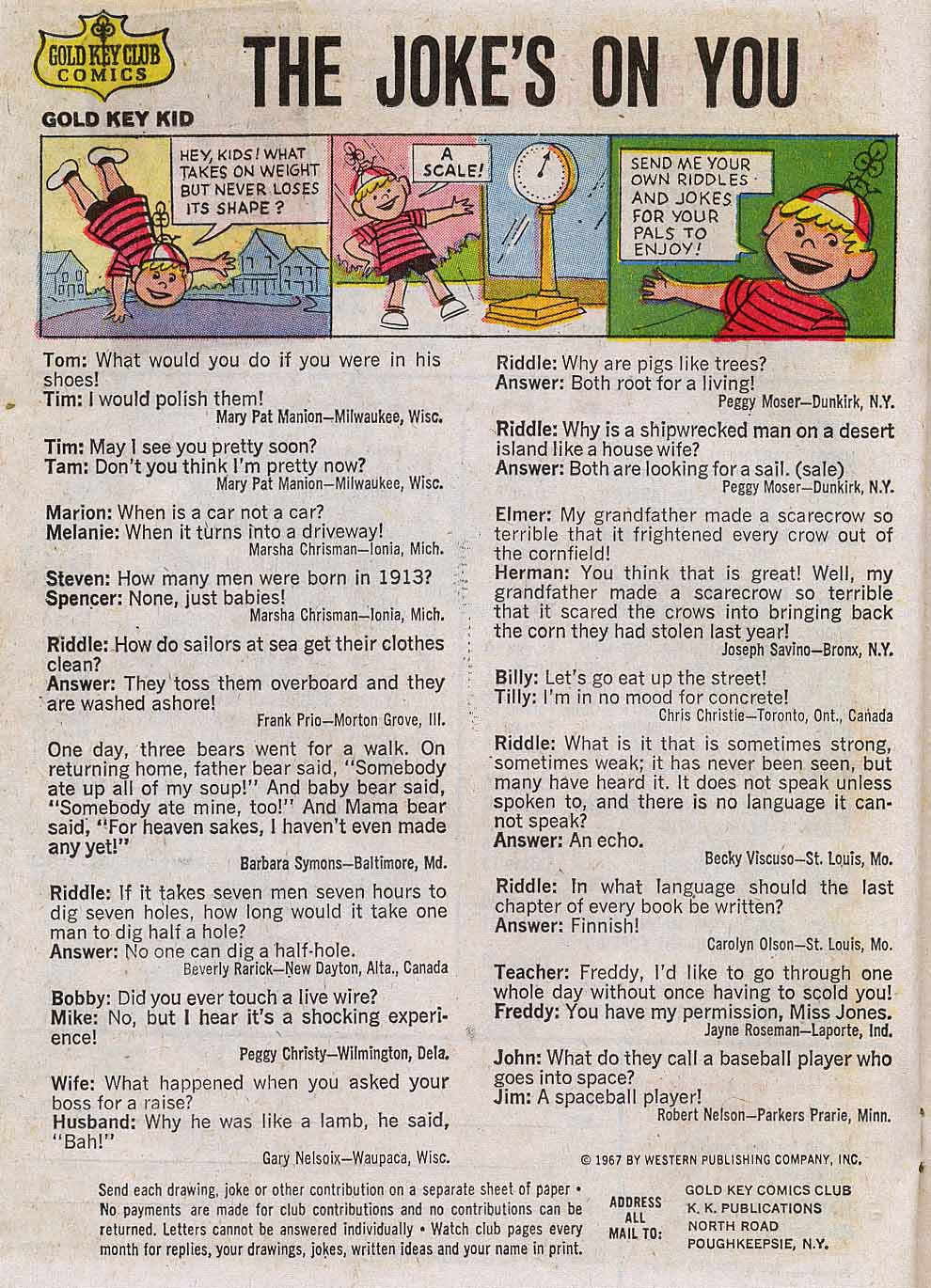 GOLD KEY CLUB COMICS

THE JOKE'S ON YOU

GOLD KEY KID

HEY, KIDS! WHAT TAKES ON WEIGHT BUT NEVER LOSES ITS SHAPE?

A SCALE!

SEND ME YOUR OWN RIDDLES AND JOKES FOR YOUR PALS TO ENJOY!

KEY

Tom: What would you do if you were in his shoes!
Tim: I would polish them!
Mary Pat Manion—Milwaukee, Wisc.

Tim: May I see you pretty soon?
Tam: Don't you think I'm pretty now?
Mary Pat Manion—Milwaukee, Wisc.

Marion: When is a car not a car?
Melanie: When it turns into a driveway!
Marsha Chrisman—Ionia, Mich.

Steven: How many men were born in 1913?
Spencer: None, just babies!
Marsha Chrisman—Ionia, Mich.

Riddle: How do sailors at sea get their clothes clean?
Answer: They toss them overboard and they are washed ashore!
Frank Prio—Morton Grove, Ill.

One day, three bears went for a walk. On returning home, father bear said, "Somebody ate up all of my soup!" And baby bear said, "Somebody ate mine, too!" And Mama bear said, "For heaven sakes, I haven't even made any yet!"
Barbara Symons—Baltimore, Md.

Riddle: If it takes seven men seven hours to dig seven holes, how long would it take one man to dig half a hole?
Answer: No one can dig a half-hole.
Beverly Rarick—New Dayton, Alta., Canada

Bobby: Did you ever touch a live wire?
Mike: No, but I hear it's a shocking experience!
Peggy Christy—Wilmington, Dela.

Wife: What happened when you asked your boss for a raise?
Husband: Why he was like a lamb, he said, "Bah!"
Gary Nelsoix—Waupaca, Wisc.

Riddle: Why are pigs like trees?
Answer: Both root for a living!
Peggy Moser—Dunkirk, N.Y.

Riddle: Why is a shipwrecked man on a desert island like a house wife?
Answer: Both are looking for a sail. (sale)
Peggy Moser—Dunkirk, N.Y.

Elmer: My grandfather made a scarecrow so terrible that it frightened every crow out of the cornfield!
Herman: You think that is great! Well, my grandfather made a scarecrow so terrible that it scared the crows into bringing back the corn they had stolen last year!
Joseph Savino—Bronx, N.Y.

Billy: Let's go eat up the street!
Tilly: I'm in no mood for concrete!
Chris Christie—Toronto, Ont., Canada

Riddle: What is it that is sometimes strong, sometimes weak; it has never been seen, but many have heard it. It does not speak unless spoken to, and there is no language it cannot speak?
Answer: An echo.
Becky Viscuso—St. Louis, Mo.

Riddle: In what language should the last chapter of every book be written?
Answer: Finnish!
Carolyn Olson—St. Louis, Mo.

Teacher: Freddy, I'd like to go through one whole day without once having to scold you!
Freddy: You have my permission, Miss Jones.
Jayne Roseman—Laporte, Ind.

John: What do they call a baseball player who goes into space?
Jim: A spaceball player!
Robert Nelson—Parkers Prarie, Minn.

© 1967 BY WESTERN PUBLISHING COMPANY, INC.

Send each drawing, joke or other contribution on a separate sheet of paper • No payments are made for club contributions and no contributions can be returned. Letters cannot be answered individually • Watch club pages every month for replies, your drawings, jokes, written ideas and your name in print.

ADDRESS ALL MAIL TO:

GOLD KEY COMICS CLUB
K. K. PUBLICATIONS
NORTH ROAD
POUGHKEEPSIE, N.Y.